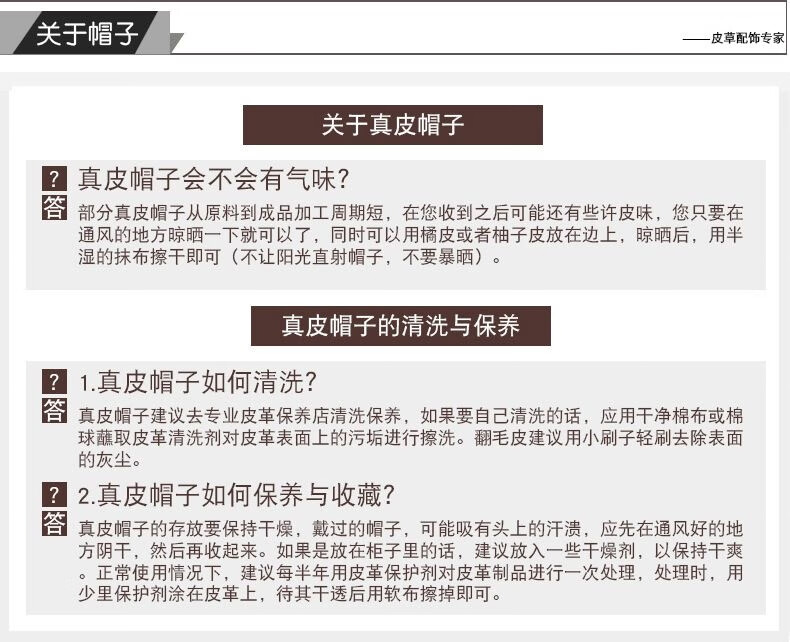 关于帽子

——皮草配饰专家

关于真皮帽子

? 真皮帽子会不会有气味?
答 部分真皮帽子从原料到成品加工周期短，在您收到之后可能还有些许皮味，您只要在通风的地方晾晒一下就可以了，同时可以用橘皮或者柚子皮放在边上，晾晒后，用半湿的抹布擦干即可（不让阳光直射帽子，不要暴晒）。

真皮帽子的清洗与保养

? 1.真皮帽子如何清洗?
答 真皮帽子建议去专业皮革保养店清洗保养，如果要自己清洗的话，应用干净棉布或棉球蘸取皮革清洗剂对皮革表面上的污垢进行擦洗。翻毛皮建议用小刷子轻刷去除表面的灰尘。

? 2.真皮帽子如何保养与收藏?
答 真皮帽子的存放要保持干燥，戴过的帽子，可能吸有头上的汗渍，应先在通风好的地方阴干，然后再收起来。如果是放在柜子里的话，建议放入一些干燥剂，以保持干爽。正常使用情况下，建议每半年用皮革保护剂对皮革制品进行一次处理，处理时，用少里保护剂涂在皮革上，待其干透后用软布擦掉即可。